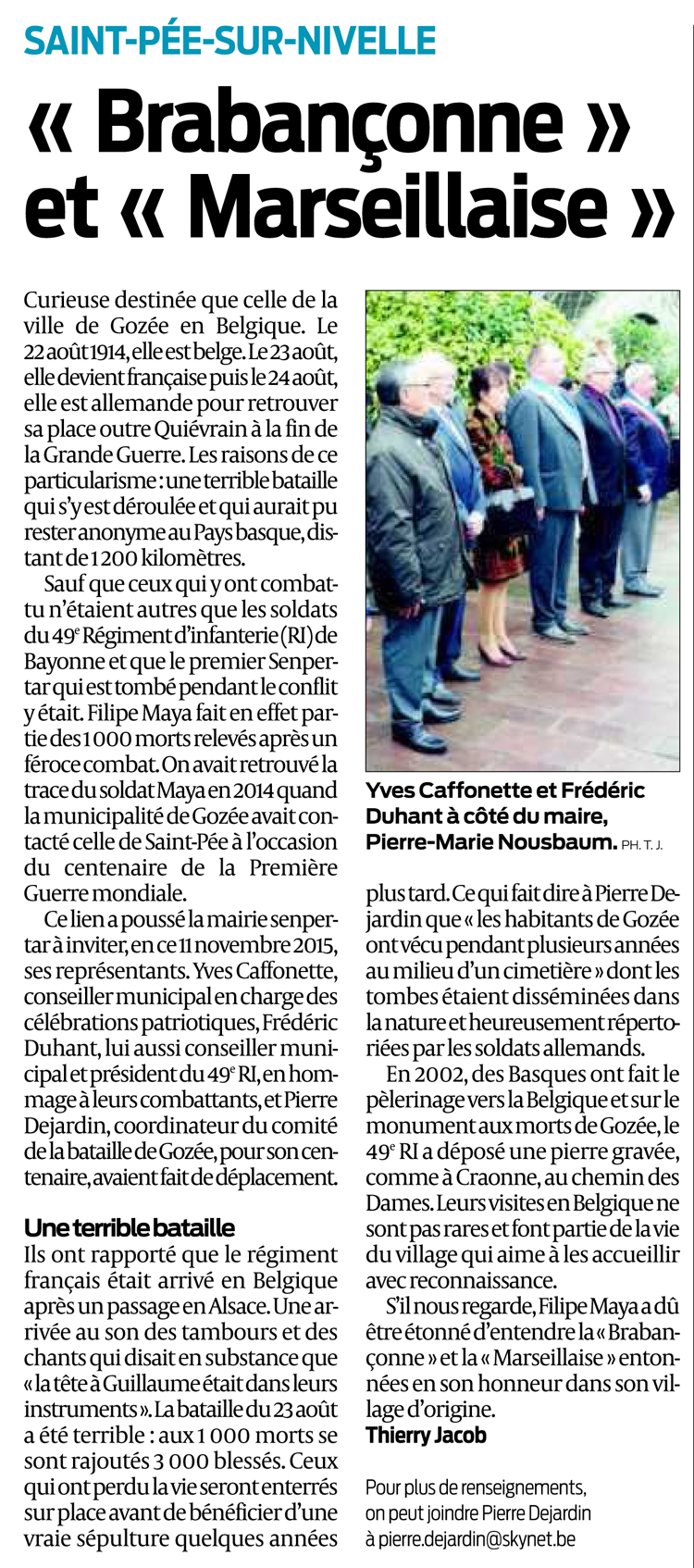 SAINT-PÉE-SUR-NIVELLE

« Brabançonne » et « Marseillaise »

Curieuse destinée que celle de la ville de Gozée en Belgique. Le 22 août 1914, elle est belge. Le 23 août, elle devient française puis le 24 août, elle est allemande pour retrouver sa place outre Quiévrain à la fin de la Grande Guerre. Les raisons de ce particularisme : une terrible bataille qui s'y est déroulée et qui aurait pu rester anonyme au Pays basque, distant de 1 200 kilomètres.

Sauf que ceux qui y ont combattu n'étaient autres que les soldats du 49$^{e}$ Régiment d'infanterie (RI) de Bayonne et que le premier Senpertar qui est tombé pendant le conflit y était. Filipe Maya fait en effet partie des 1 000 morts relevés après un féroce combat. On avait retrouvé la trace du soldat Maya en 2014 quand la municipalité de Gozée avait contacté celle de Saint-Pée à l'occasion du centenaire de la Première Guerre mondiale.

Ce lien a poussé la mairie senpertar à inviter, en ce 11 novembre 2015, ses représentants. Yves Caffonette, conseiller municipal en charge des célébrations patriotiques, Frédéric Duhant, lui aussi conseiller municipal et président du 49$^{e}$ RI, en hommage à leurs combattants, et Pierre Dejardin, coordinateur du comité de la bataille de Gozée, pour son centenaire, avaient fait de déplacement.

Une terrible bataille

Ils ont rapporté que le régiment français était arrivé en Belgique après un passage en Alsace. Une arrivée au son des tambours et des chants qui disait en substance que « la tête à Guillaume était dans leurs instruments ». La bataille du 23 août a été terrible : aux 1 000 morts se sont rajoutés 3 000 blessés. Ceux qui ont perdu la vie seront enterrés sur place avant de bénéficier d'une vraie sépulture quelques années

Yves Caffonette et Frédéric Duhant à côté du maire, Pierre-Marie Nousbaum. PH. T. J.

plus tard. Ce qui fait dire à Pierre Dejardin que « les habitants de Gozée ont vécu pendant plusieurs années au milieu d'un cimetière » dont les tombes étaient disséminées dans la nature et heureusement répertoriées par les soldats allemands.

En 2002, des Basques ont fait le pèlerinage vers la Belgique et sur le monument aux morts de Gozée, le 49$^{e}$ RI a déposé une pierre gravée, comme à Craonne, au chemin des Dames. Leurs visites en Belgique ne sont pas rares et font partie de la vie du village qui aime à les accueillir avec reconnaissance.

S'il nous regarde, Filipe Maya a dû être étonné d'entendre la « Brabançonne » et la « Marseillaise » entonnées en son honneur dans son village d'origine.

Thierry Jacob

Pour plus de renseignements, on peut joindre Pierre Dejardin à pierre.dejardin@skynet.be